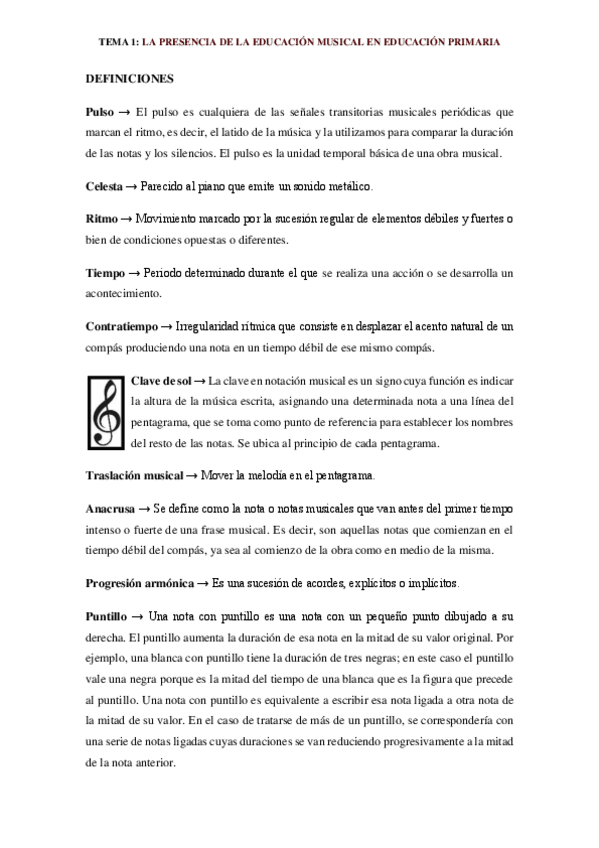 TEMA 1: LA PRESENCIA DE LA EDUCACIÓN MUSICAL EN EDUCACIÓN PRIMARIA

DEFINICIONES

Pulso → El pulso es cualquiera de las señales transitorias musicales periódicas que marcan el ritmo, es decir, el latido de la música y la utilizamos para comparar la duración de las notas y los silencios. El pulso es la unidad temporal básica de una obra musical.

Celesta → Parecido al piano que emite un sonido metálico.

Ritmo → Movimiento marcado por la sucesión regular de elementos débiles y fuertes o bien de condiciones opuestas o diferentes.

Tiempo → Periodo determinado durante el que se realiza una acción o se desarrolla un acontecimiento.

Contratiempo → Irregularidad rítmica que consiste en desplazar el acento natural de un compás produciendo una nota en un tiempo débil de ese mismo compás.

Clave de sol → La clave en notación musical es un signo cuya función es indicar la altura de la música escrita, asignando una determinada nota a una línea del pentagrama, que se toma como punto de referencia para establecer los nombres del resto de las notas. Se ubica al principio de cada pentagrama.

Traslación musical → Mover la melodía en el pentagrama.

Anacrusa → Se define como la nota o notas musicales que van antes del primer tiempo intenso o fuerte de una frase musical. Es decir, son aquellas notas que comienzan en el tiempo débil del compás, ya sea al comienzo de la obra como en medio de la misma.

Progresión armónica → Es una sucesión de acordes, explícitos o implícitos.

Puntillo → Una nota con puntillo es una nota con un pequeño punto dibujado a su derecha. El puntillo aumenta la duración de esa nota en la mitad de su valor original. Por ejemplo, una blanca con puntillo tiene la duración de tres negras; en este caso el puntillo vale una negra porque es la mitad del tiempo de una blanca que es la figura que precede al puntillo. Una nota con puntillo es equivalente a escribir esa nota ligada a otra nota de la mitad de su valor. En el caso de tratarse de más de un puntillo, se correspondería con una serie de notas ligadas cuyas duraciones se van reduciendo progresivamente a la mitad de la nota anterior.